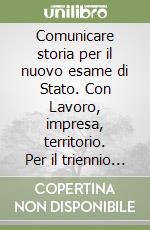 unilibro

Comunicare storia per il nuovo esame di Stato. Con Lavoro, impresa, territorio. Per il triennio...

COPERTINA NON DISPONIBILE